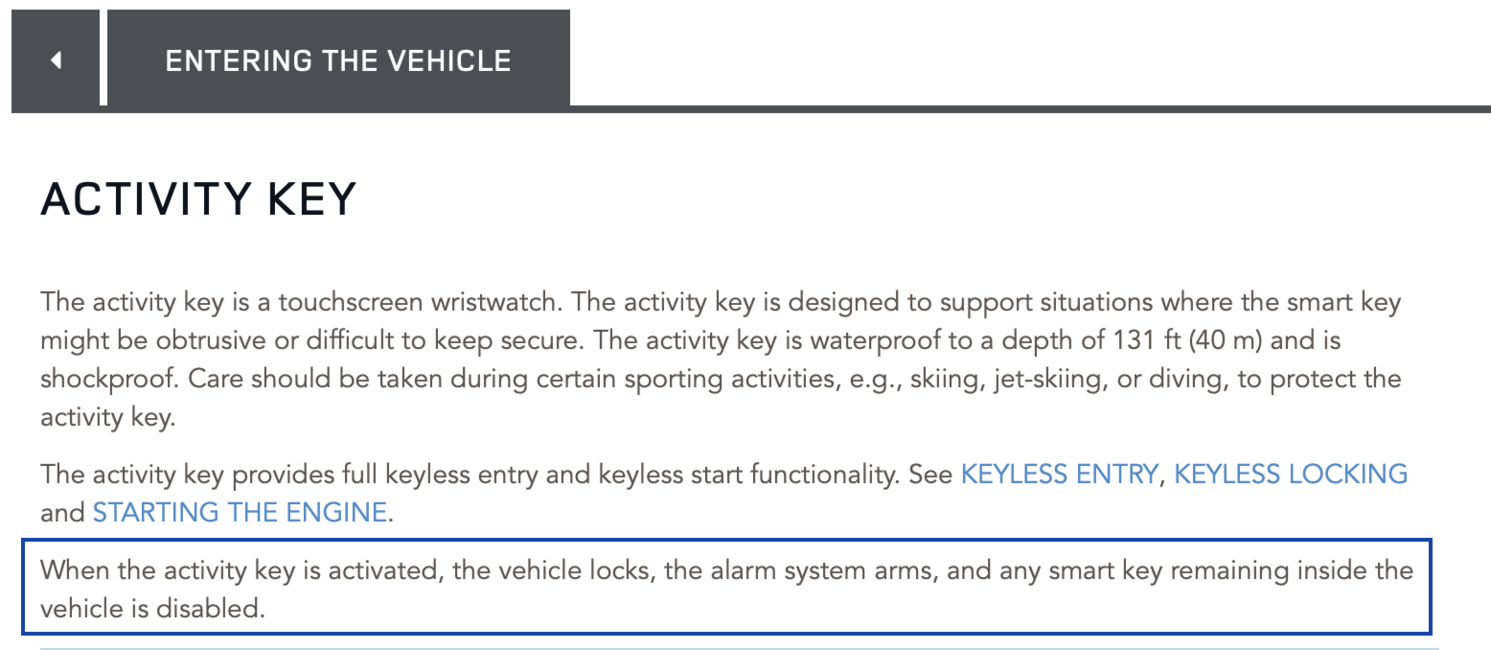 ENTERING THE VEHICLE

ACTIVITY KEY

The activity key is a touchscreen wristwatch. The activity key is designed to support situations where the smart key might be obtrusive or difficult to keep secure. The activity key is waterproof to a depth of 131 ft (40 m) and is shockproof. Care should be taken during certain sporting activities, e.g., skiing, jet-skiing, or diving, to protect the activity key.

The activity key provides full keyless entry and keyless start functionality. See KEYLESS ENTRY, KEYLESS LOCKING and STARTING THE ENGINE.

When the activity key is activated, the vehicle locks, the alarm system arms, and any smart key remaining inside the vehicle is disabled.